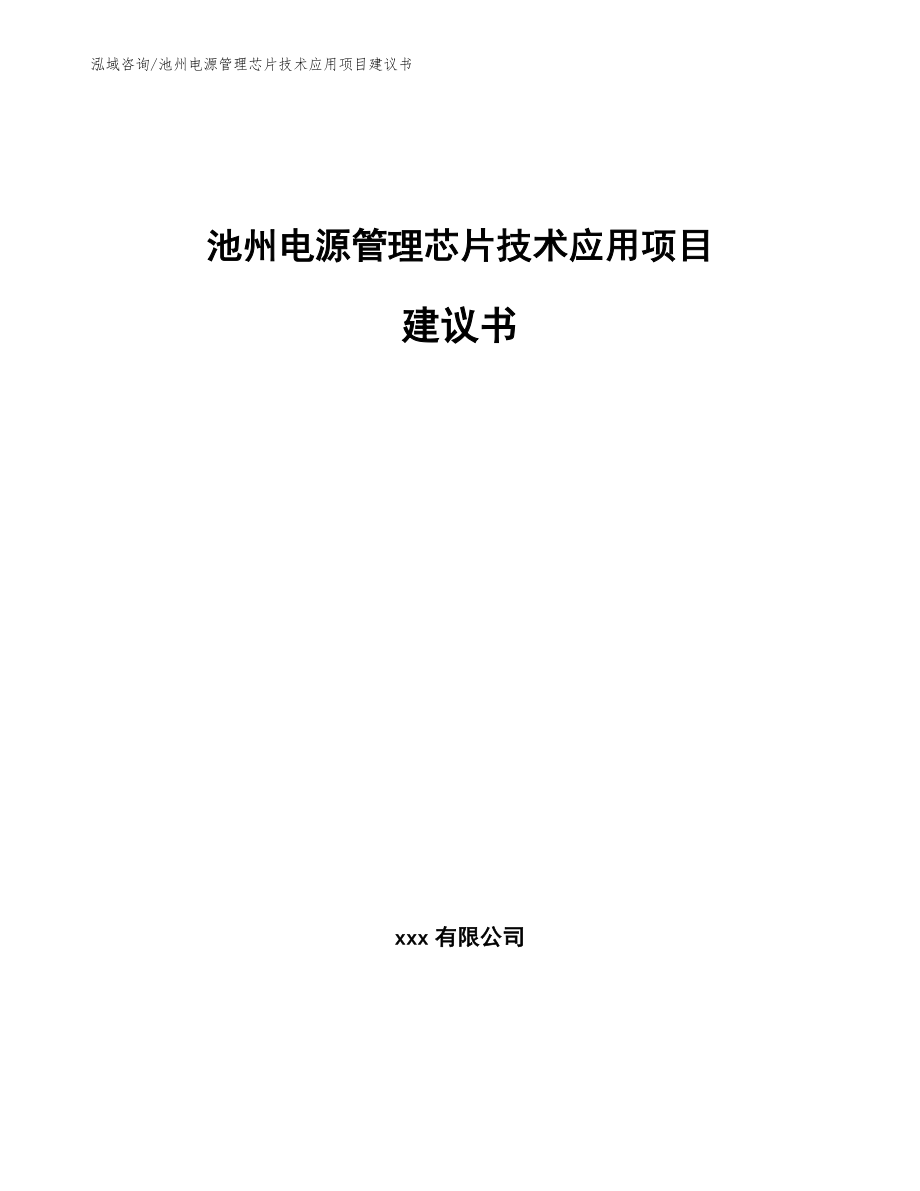 泓域咨询/池州电源管理芯片技术应用项目建议书

池州电源管理芯片技术应用项目

建议书

xxx 有限公司